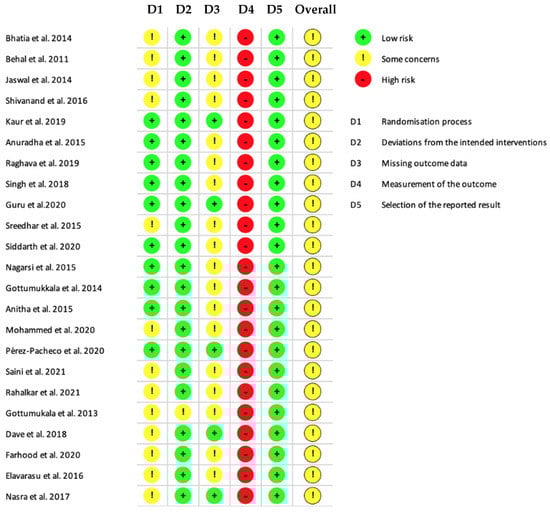 | | D1 | D2 | D3 | D4 | D5 | Overall |
|---|---|---|---|---|---|---|
| Bhatia et al. 2014 | ! | + | ! | - | + | ! |
| Behal et al. 2011 | ! | + | ! | - | + | ! |
| Jaswal et al. 2014 | ! | + | ! | - | + | ! |
| Shivanand et al. 2016 | ! | + | ! | - | + | ! |
| Kaur et al. 2019 | + | + | + | - | + | ! |
| Anuradha et al. 2015 | + | + | ! | - | + | ! |
| Raghava et al. 2019 | + | + | ! | - | + | ! |
| Singh et al. 2018 | + | + | ! | - | + | ! |
| Guru et al.2020 | + | + | + | - | + | ! |
| Sreedhar et al. 2015 | ! | + | ! | - | + | ! |
| Siddarth et al. 2020 | + | + | ! | - | + | ! |
| Nagarsi et al. 2015 | + | + | ! | - | + | ! |
| Gottumukkala et al. 2014 | + | + | ! | - | + | ! |
| Anitha et al. 2015 | + | + | ! | - | + | ! |
| Mohammed et al. 2020 | ! | + | ! | - | + | ! |
| Pérez-Pacheco et al. 2020 | + | + | + | - | + | ! |
| Saini et al. 2021 | ! | + | ! | - | + | ! |
| Rahalkar et al. 2021 | ! | + | ! | - | + | ! |
| Gottumukala et al. 2013 | ! | ! | ! | - | + | ! |
| Dave et al. 2018 | ! | + | + | - | + | ! |
| Farhood et al. 2020 | ! | + | ! | - | + | ! |
| Elavarasu et al. 2016 | ! | + | ! | - | + | ! |
| Nasra et al. 2017 | ! | + | + | - | + | ! |

+ Low risk
! Some concerns
- High risk

D1 Randomisation process
D2 Deviations from the intended interventions
D3 Missing outcome data
D4 Measurement of the outcome
D5 Selection of the reported result